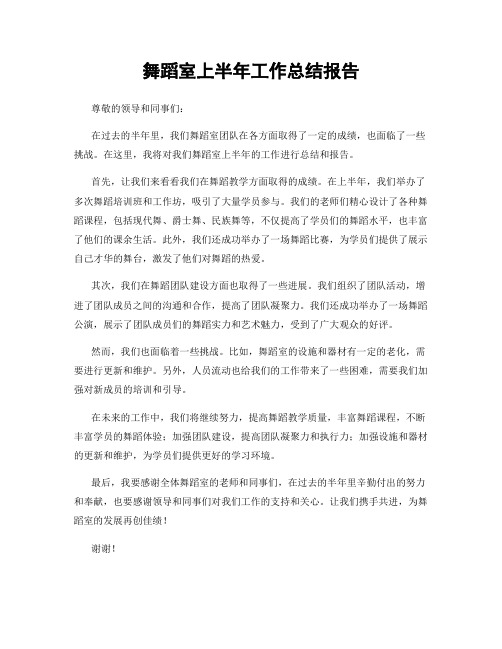 舞蹈室上半年工作总结报告

尊敬的领导和同事们：

在过去的半年里，我们舞蹈室团队在各方面取得了一定的成绩，也面临了一些挑战。在这里，我将对我们舞蹈室上半年的工作进行总结和报告。

首先，让我们来看看我们在舞蹈教学方面取得的成绩。在上半年，我们举办了多次舞蹈培训班和工作坊，吸引了大量学员参与。我们的老师们精心设计了各种舞蹈课程，包括现代舞、爵士舞、民族舞等，不仅提高了学员们的舞蹈水平，也丰富了他们的课余生活。此外，我们还成功举办了一场舞蹈比赛，为学员们提供了展示自己才华的舞台，激发了他们对舞蹈的热爱。

其次，我们在舞蹈团队建设方面也取得了一些进展。我们组织了团队活动，增进了团队成员之间的沟通和合作，提高了团队凝聚力。我们还成功举办了一场舞蹈公演，展示了团队成员们的舞蹈实力和艺术魅力，受到了广大观众的好评。

然而，我们也面临着一些挑战。比如，舞蹈室的设施和器材有一定的老化，需要进行更新和维护。另外，人员流动也给我们的工作带来了一些困难，需要我们加强对新成员的培训和引导。

在未来的工作中，我们将继续努力，提高舞蹈教学质量，丰富舞蹈课程，不断丰富学员的舞蹈体验；加强团队建设，提高团队凝聚力和执行力；加强设施和器材的更新和维护，为学员们提供更好的学习环境。

最后，我要感谢全体舞蹈室的老师和同事们，在过去的半年里辛勤付出的努力和奉献，也要感谢领导和同事们对我们工作的支持和关心。让我们携手共进，为舞蹈室的发展再创佳绩！

谢谢！